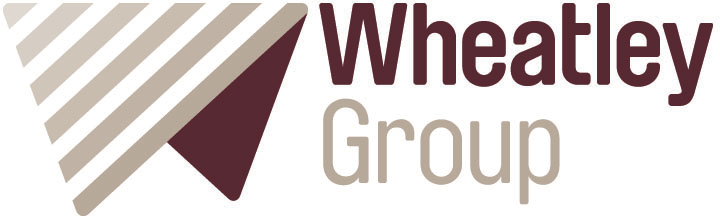 Wheatley
Group